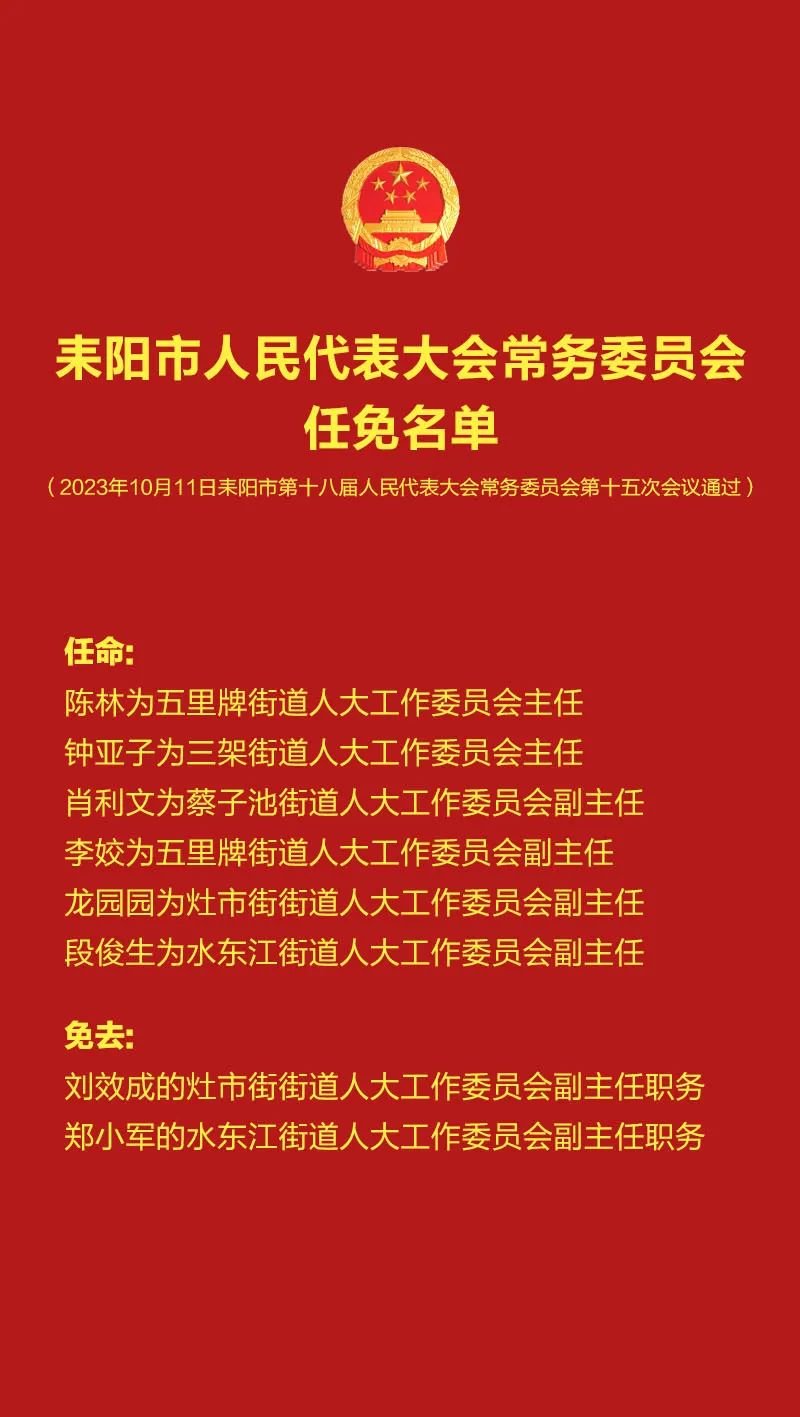 耒阳市人民代表大会常务委员会
任免名单

（2023年10月11日耒阳市第十八届人民代表大会常务委员会第十五次会议通过）

任命:
陈林为五里牌街道人大工作委员会主任
钟亚子为三架街道人大工作委员会主任
肖利文为蔡子池街道人大工作委员会副主任
李姣为五里牌街道人大工作委员会副主任
龙园园为灶市街街道人大工作委员会副主任
段俊生为水东江街道人大工作委员会副主任

免去:
刘效成的灶市街街道人大工作委员会副主任职务
郑小军的水东江街道人大工作委员会副主任职务